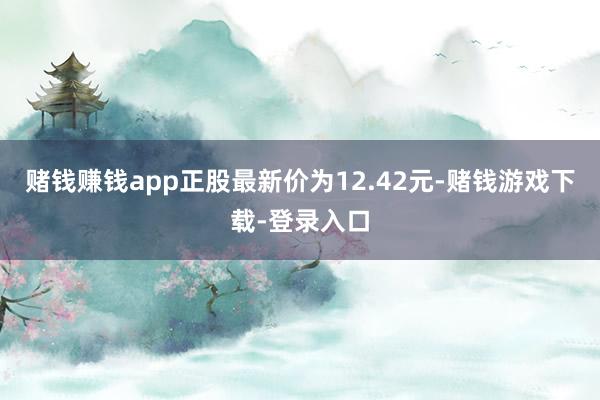 赌钱赚钱app正股最新价为12.42元-赌钱游戏下载-登录入口